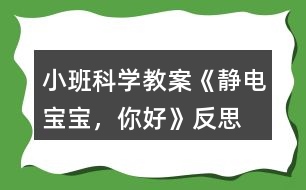 小班科学教案《静电宝宝，你好》反思